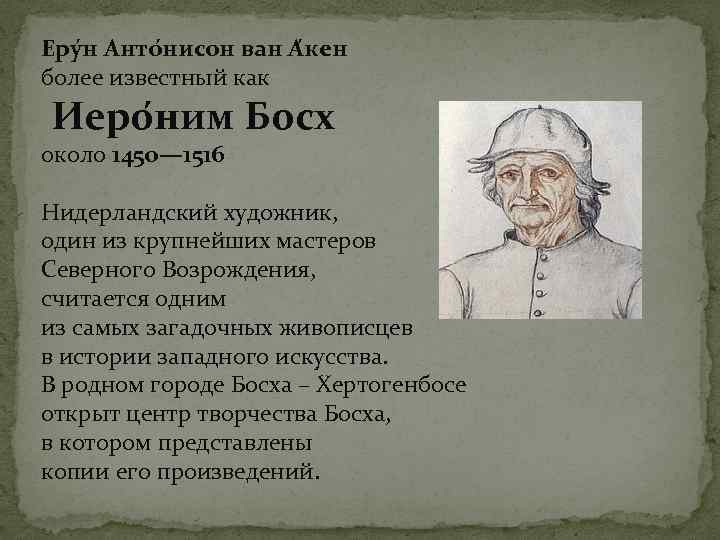 Еру́н Анто́нисон ван А́кен
более известный как

Иеро́ним Босх
около 1450—1516

Нидерландский художник, один из крупнейших мастеров Северного Возрождения, считается одним из самых загадочных живописцев в истории западного искусства. В родном городе Босха – Хертогенбосе открыт центр творчества Босха, в котором представлены копии его произведений.